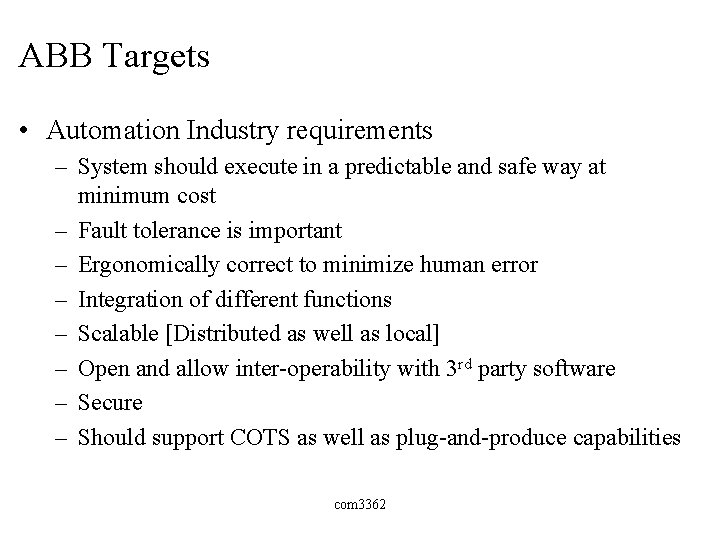 ABB Targets

• Automation Industry requirements
– System should execute in a predictable and safe way at minimum cost
– Fault tolerance is important
– Ergonomically correct to minimize human error
– Integration of different functions
– Scalable [Distributed as well as local]
– Open and allow inter-operability with 3$^{rd}$ party software
– Secure
– Should support COTS as well as plug-and-produce capabilities

com3362